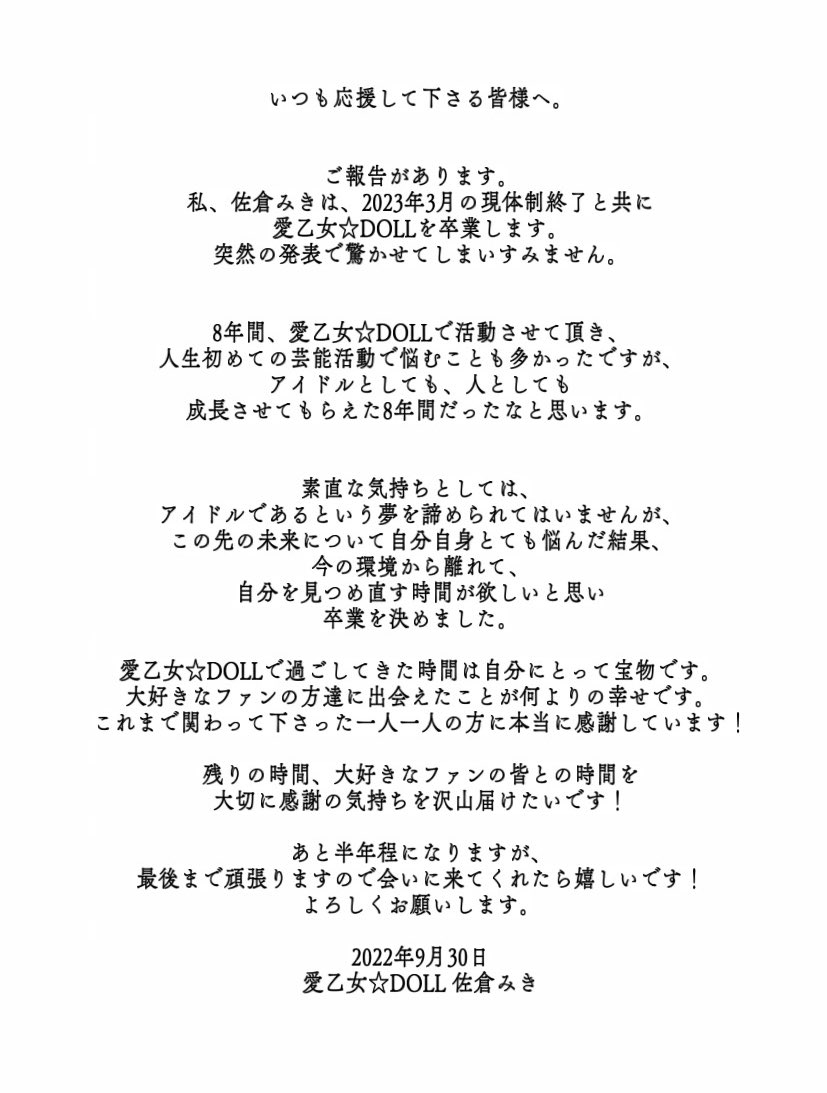 いつも応援して下さる皆様へ。

ご報告があります。
私、佐倉みきは、2023年3月の現体制終了と共に
愛乙女☆DOLLを卒業します。
突然の発表で驚かせてしまいすみません。

8年間、愛乙女☆DOLLで活動させて頂き、
人生初めての芸能活動で悩むことも多かったですが、
アイドルとしても、人としても
成長させてもらえた8年間だったなと思います。

素直な気持ちとしては、
アイドルであるという夢を諦められてはいませんが、
この先の未来について自分自身とても悩んだ結果、
今の環境から離れて、
自分を見つめ直す時間が欲しいと思い
卒業を決めました。

愛乙女☆DOLLで過ごしてきた時間は自分にとって宝物です。
大好きなファンの方達に出会えたことが何よりの幸せです。
これまで関わって下さった一人一人の方に本当に感謝しています！

残りの時間、大好きなファンの皆との時間を
大切に感謝の気持ちを沢山届けたいです！

あと半年程になりますが、
最後まで頑張りますので会いに来てくれたら嬉しいです！
よろしくお願いします。

2022年9月30日
愛乙女☆DOLL 佐倉みき